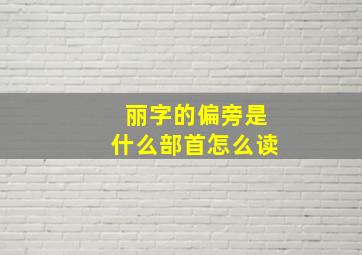 丽字的偏旁是
什么部首怎么读